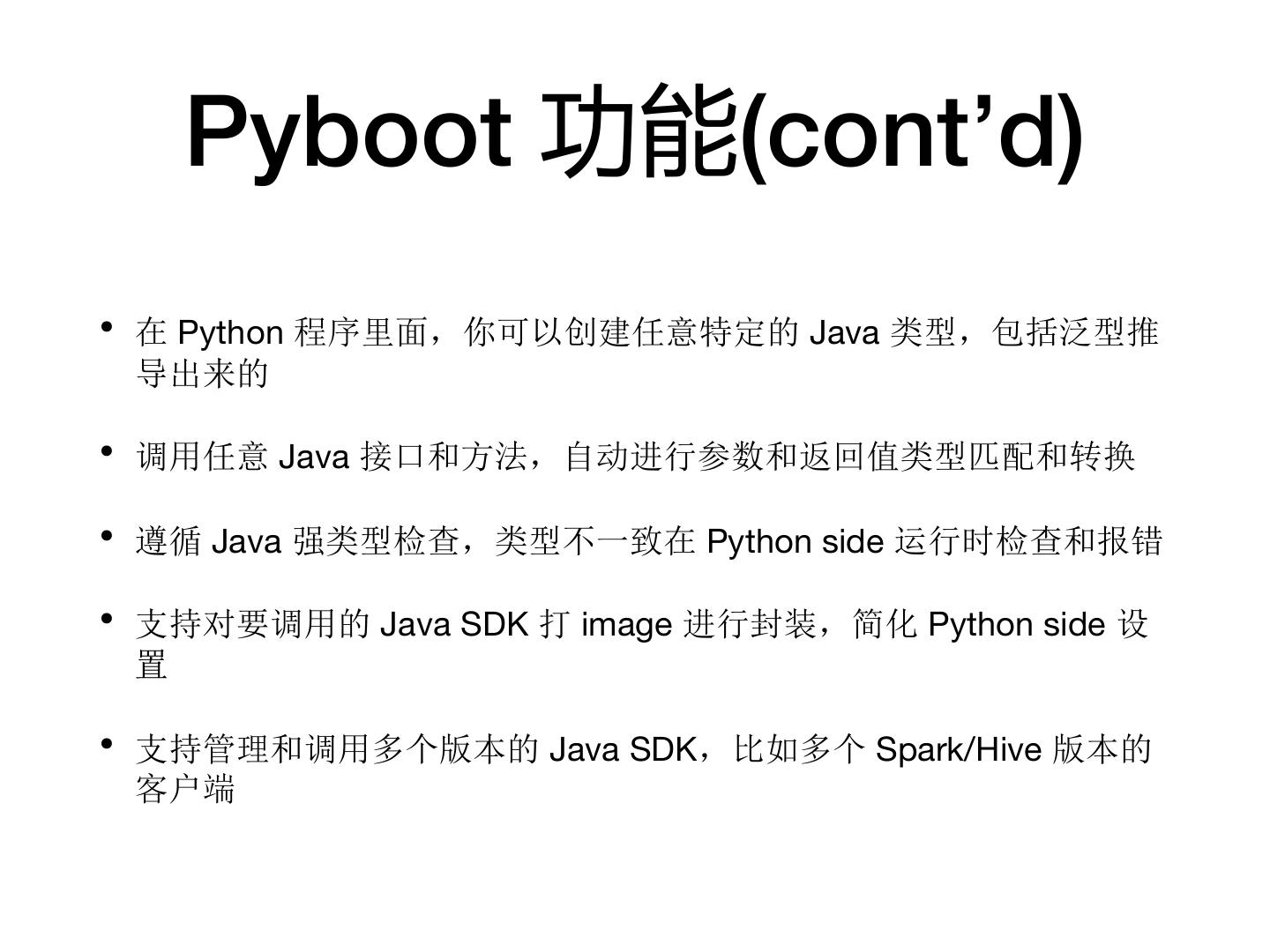 Pyboot功能(cont'd)

• 在Python程序里面，你可以创建任意特定的Java类型，包括泛型推导出来的

• 调用任意Java接口和方法，自动进行参数和返回值类型匹配和转换

• 遵循Java强类型检查，类型不一致在Python side运行时检查和报错

• 支持对要调用的Java SDK打image进行封装，简化Python side设置

• 支持管理和调用多个版本的Java SDK，比如多个Spark/Hive版本的客户端